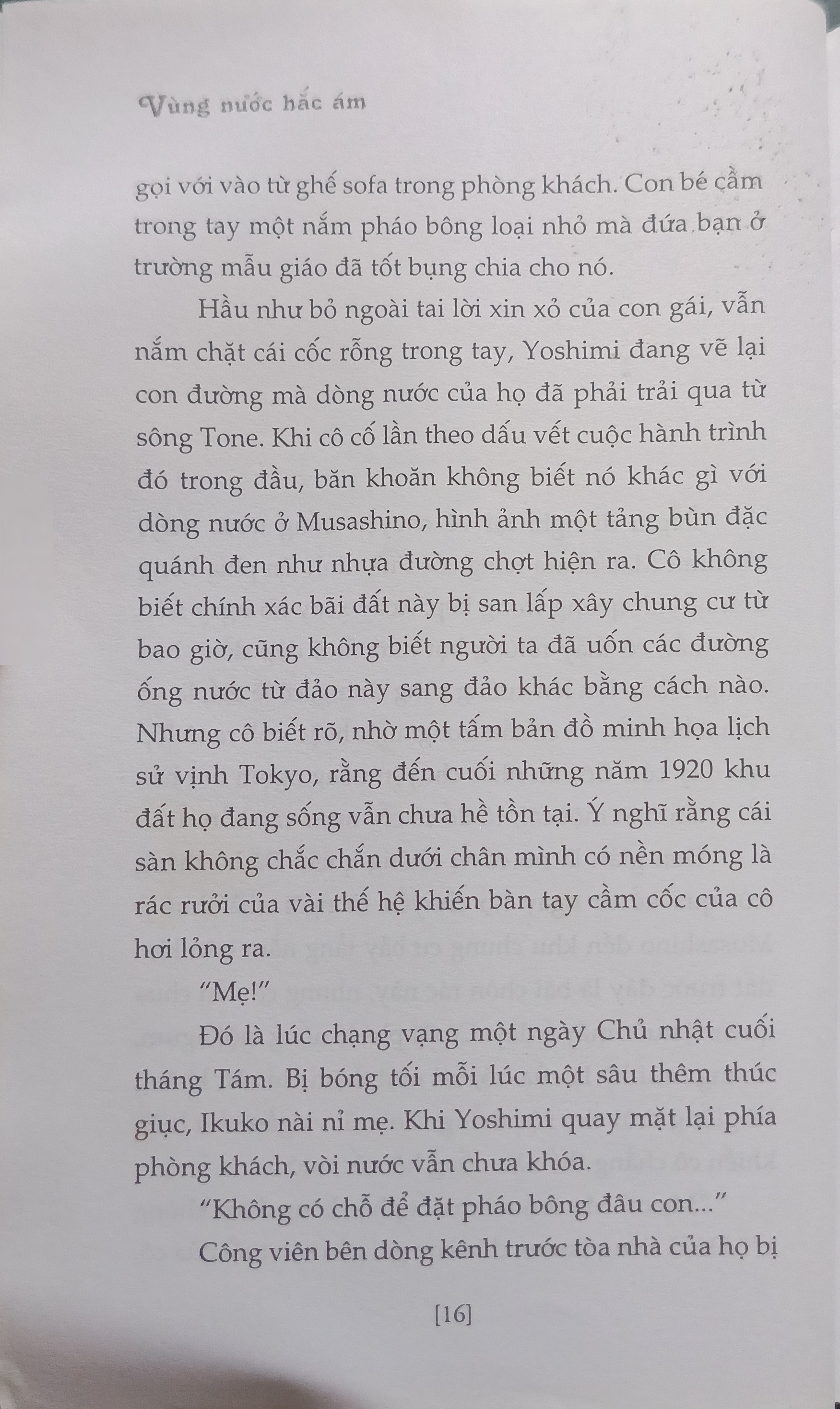 Vùng nước hắc ám

gọi với vào từ ghế sofa trong phòng khách. Con bé cầm trong tay một nắm pháo bông loại nhỏ mà đứa bạn ở trường mẫu giáo đã tốt bụng chia cho nó.

Hầu như bỏ ngoài tai lời xin xỏ của con gái, vẫn nắm chặt cái cốc rỗng trong tay, Yoshimi đang vẽ lại con đường mà dòng nước của họ đã phải trải qua từ sông Tone. Khi cô cố lần theo dấu vết cuộc hành trình đó trong đầu, băn khoăn không biết nó khác gì với dòng nước ở Musashino, hình ảnh một tảng bùn đặc quánh đen như nhựa đường chợt hiện ra. Cô không biết chính xác bãi đất này bị san lấp xây chung cư từ bao giờ, cũng không biết người ta đã uốn các đường ống nước từ đảo này sang đảo khác bằng cách nào. Nhưng cô biết rõ, nhờ một tấm bản đồ minh họa lịch sử vịnh Tokyo, rằng đến cuối những năm 1920 khu đất họ đang sống vẫn chưa hề tồn tại. Ý nghĩ rằng cái sàn không chắc chắn dưới chân mình có nền móng là rác rưởi của vài thế hệ khiến bàn tay cầm cốc của cô hơi lỏng ra.

"Mẹ!"

Đó là lúc chạng vạng một ngày Chủ nhật cuối tháng Tám. Bị bóng tối mỗi lúc một sâu thêm thúc giục, Ikuko nài nỉ mẹ. Khi Yoshimi quay mặt lại phía phòng khách, vòi nước vẫn chưa khóa.

"Không có chỗ để đặt pháo bông đâu con..."

Công viên bên dòng kênh trước tòa nhà của họ bị

[16]